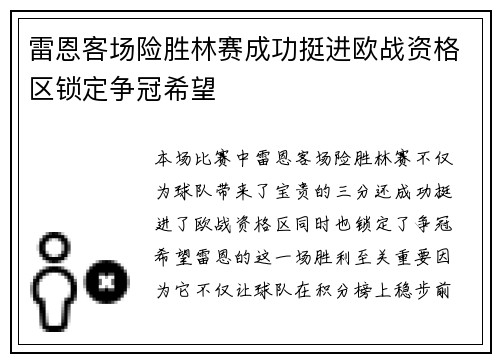 雷恩客场险胜林赛成功挺进欧战资格区锁定争冠希望

本场比赛中雷恩客场险胜林赛不仅为球队带来了宝贵的三分还成功挺进了欧战资格区同时也锁定了争冠希望雷恩的这一场胜利至关重要因为它不仅让球队在积分榜上稳步前